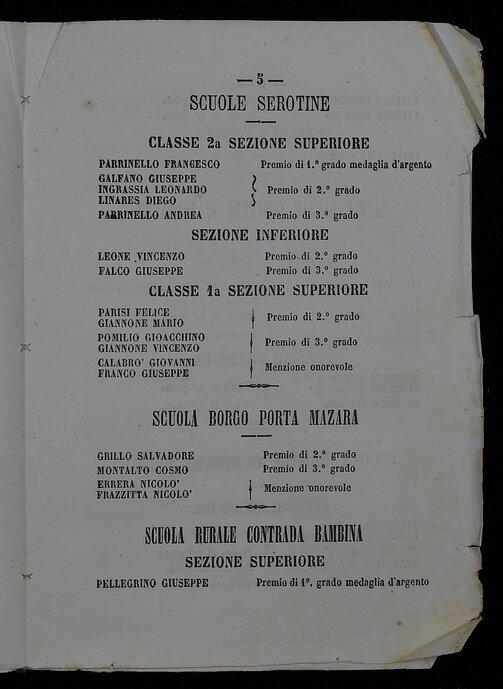 — 5 —

SCUOLE SEROTINE

CLASSE 2a SEZIONE SUPERIORE

PARRINELLO FRANCESCO Premio di 1.° grado medaglia d'argento
GALFANO GIUSEPPE
INGRASSIA LEONARDO
LINARES DIEGO
Premio di 2.° grado
PARRINELLO ANDREA Premio di 3.° grado

SEZIONE INFERIORE

LEONE VINCENZO Premio di 2.° grado
FALCO GIUSEPPE Premio di 3.° grado

CLASSE 1a SEZIONE SUPERIORE

PARISI FELICE
GIANNONE MARIO
Premio di 2.° grado
POMILIO GIOACCHINO
GIANNONE VINCENZO
Premio di 3.° grado
CALABRO' GIOVANNI
FRANCO GIUSEPPE
Menzione onorevole

SCUOLA BORGO PORTA MAZARA

GRILLO SALVADORE Premio di 2.° grado
MONTALTO COSMO Premio di 3.° grado
ERRERA NICOLO'
FRAZZITTA NICOLO'
Menzione onorevole

SCUOLA RURALE CONTRADA BAMBINA

SEZIONE SUPERIORE

PELLEGRINO GIUSEPPE Premio di 1°. grado medaglia d'argento